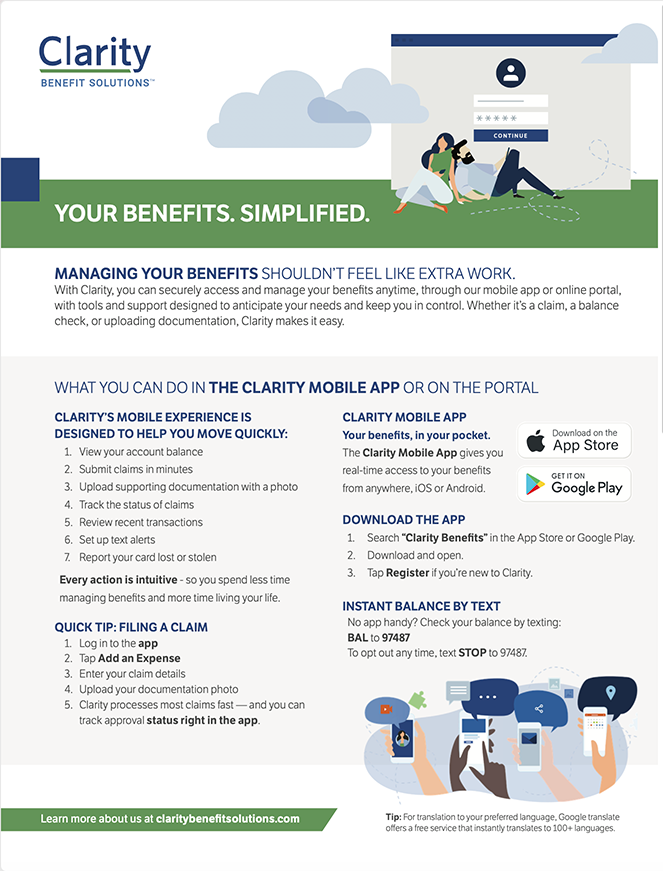 Clarity
BENEFIT SOLUTIONS™

*****
CONTINUE

YOUR BENEFITS. SIMPLIFIED.

MANAGING YOUR BENEFITS SHOULDN'T FEEL LIKE EXTRA WORK.
With Clarity, you can securely access and manage your benefits anytime, through our mobile app or online portal, with tools and support designed to anticipate your needs and keep you in control. Whether it's a claim, a balance check, or uploading documentation, Clarity makes it easy.

WHAT YOU CAN DO IN THE CLARITY MOBILE APP OR ON THE PORTAL

CLARITY'S MOBILE EXPERIENCE IS DESIGNED TO HELP YOU MOVE QUICKLY:
1. View your account balance
2. Submit claims in minutes
3. Upload supporting documentation with a photo
4. Track the status of claims
5. Review recent transactions
6. Set up text alerts
7. Report your card lost or stolen

Every action is intuitive - so you spend less time managing benefits and more time living your life.

QUICK TIP: FILING A CLAIM
1. Log in to the app
2. Tap Add an Expense
3. Enter your claim details
4. Upload your documentation photo
5. Clarity processes most claims fast — and you can track approval status right in the app.

CLARITY MOBILE APP
Your benefits, in your pocket.
The Clarity Mobile App gives you real-time access to your benefits from anywhere, iOS or Android.

Download on the App Store
GET IT ON Google Play

DOWNLOAD THE APP
1. Search "Clarity Benefits" in the App Store or Google Play.
2. Download and open.
3. Tap Register if you're new to Clarity.

INSTANT BALANCE BY TEXT
No app handy? Check your balance by texting:
BAL to 97487
To opt out any time, text STOP to 97487.

Learn more about us at claritybenefitsolutions.com

Tip: For translation to your preferred language, Google translate offers a free service that instantly translates to 100+ languages.